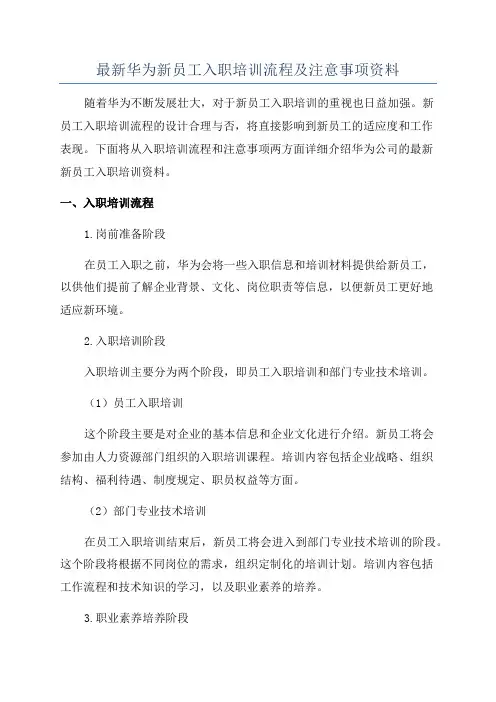 最新华为新员工入职培训流程及注意事项资料

随着华为不断发展壮大，对于新员工入职培训的重视也日益加强。新员工入职培训流程的设计合理与否，将直接影响到新员工的适应度和工作表现。下面将从入职培训流程和注意事项两方面详细介绍华为公司的最新新员工入职培训资料。

一、入职培训流程

1.岗前准备阶段

在员工入职之前，华为会将一些入职信息和培训材料提供给新员工，以供他们提前了解企业背景、文化、岗位职责等信息，以便新员工更好地适应新环境。

2.入职培训阶段

入职培训主要分为两个阶段，即员工入职培训和部门专业技术培训。

（1）员工入职培训

这个阶段主要是对企业的基本信息和企业文化进行介绍。新员工将会参加由人力资源部门组织的入职培训课程。培训内容包括企业战略、组织结构、福利待遇、制度规定、职员权益等方面。

（2）部门专业技术培训

在员工入职培训结束后，新员工将会进入到部门专业技术培训的阶段。这个阶段将根据不同岗位的需求，组织定制化的培训计划。培训内容包括工作流程和技术知识的学习，以及职业素养的培养。

3.职业素养培养阶段